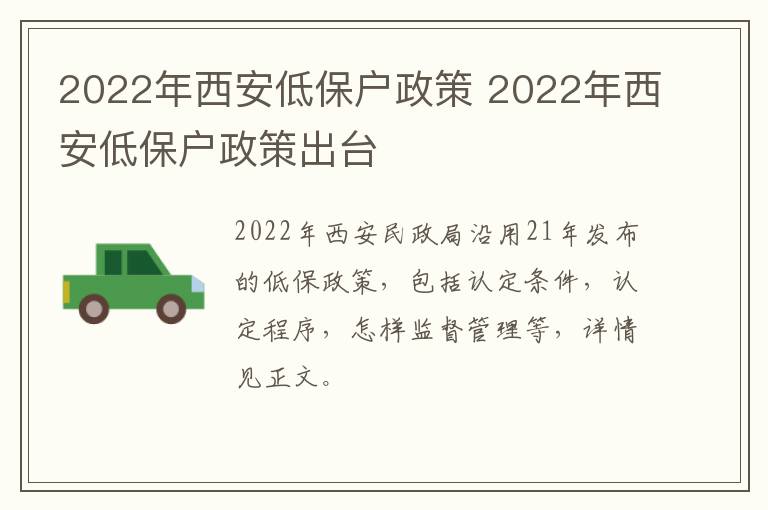 2022年西安低保户政策 2022年西安低保户政策出台

2022年西安民政局沿用21年发布的低保政策，包括认定条件，认定程序，怎样监督管理等，详情见正文。